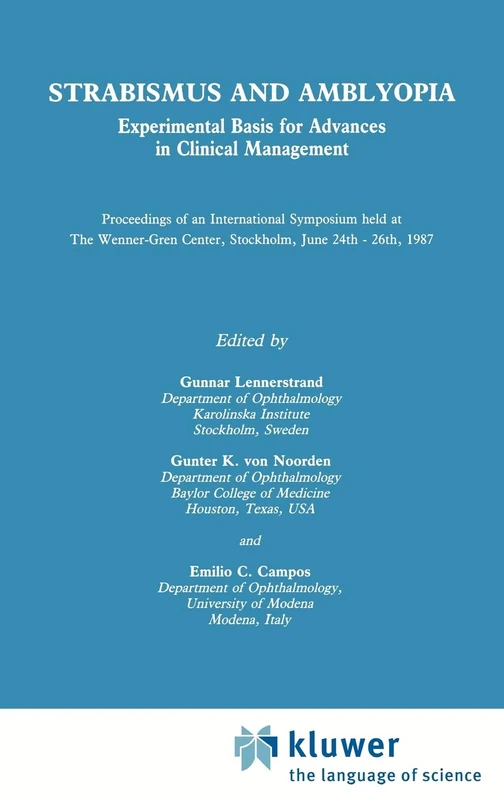 STRABISMUS AND AMBLYOPIA
Experimental Basis for Advances in Clinical Management

Proceedings of an International Symposium held at The Wenner-Gren Center, Stockholm, June 24th - 26th, 1987

Edited by

Gunnar Lennerstrand
Department of Ophthalmology
Karolinska Institute
Stockholm, Sweden

Gunter K. von Noorden
Department of Ophthalmology
Baylor College of Medicine
Houston, Texas, USA

and

Emilio C. Campos
Department of Ophthalmology,
University of Modena
Modena, Italy

kluwer
the language of science